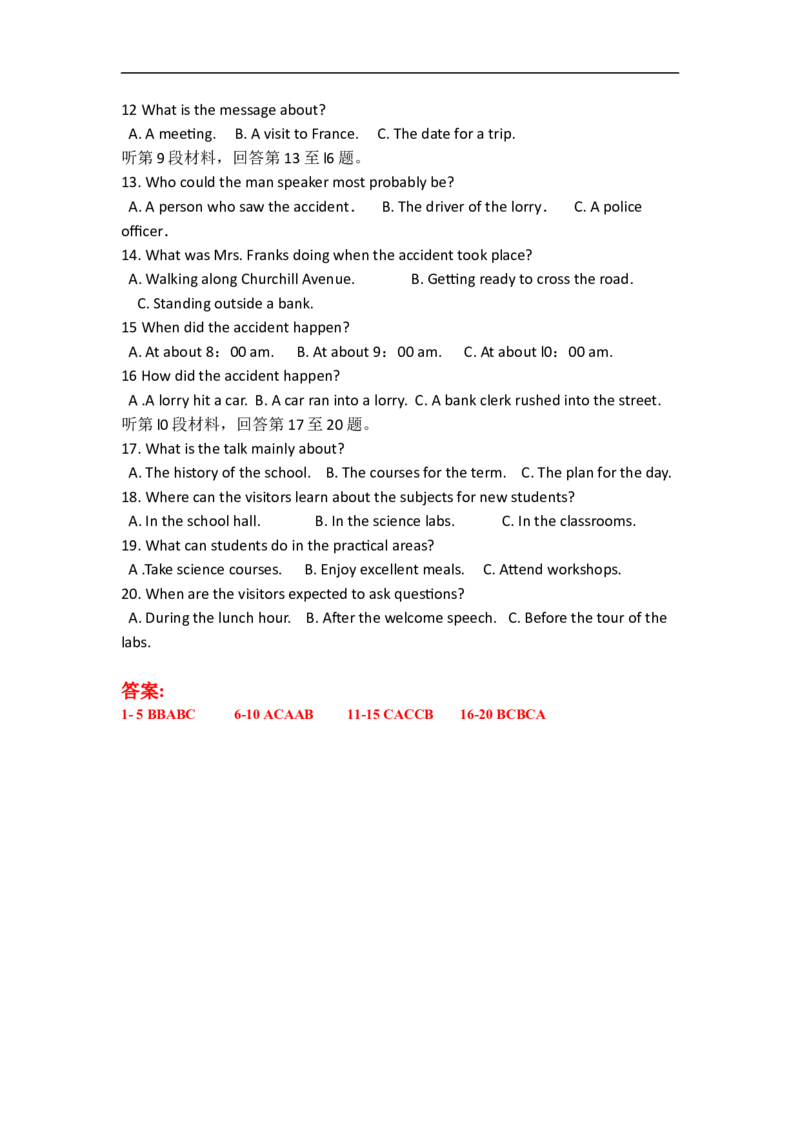 12 What is the message about?

A. A meeting. B. A visit to France. C. The date for a trip.

听第 9 段材料，回答第 13 至 l6 题。

13. Who could the man speaker most probably be?

A. A person who saw the accident. B. The driver of the lorry. C. A police officer.

14. What was Mrs. Franks doing when the accident took place?

A. Walking along Churchill Avenue. B. Getting ready to cross the road. C. Standing outside a bank.

15 When did the accident happen?

A. At about 8：00 am. B. At about 9：00 am. C. At about l0：00 am.

16 How did the accident happen?

A .A lorry hit a car. B. A car ran into a lorry. C. A bank clerk rushed into the street.

听第 l0 段材料，回答第 17 至 20 题。

17. What is the talk mainly about?

A. The history of the school. B. The courses for the term. C. The plan for the day.

18. Where can the visitors learn about the subjects for new students?

A. In the school hall. B. In the science labs. C. In the classrooms.

19. What can students do in the practical areas?

A .Take science courses. B. Enjoy excellent meals. C. Attend workshops.

20. When are the visitors expected to ask questions?

A. During the lunch hour. B. After the welcome speech. C. Before the tour of the labs.

答案:

1- 5 BBABC 6-10 ACAAB 11-15 CACCB 16-20 BCBCA